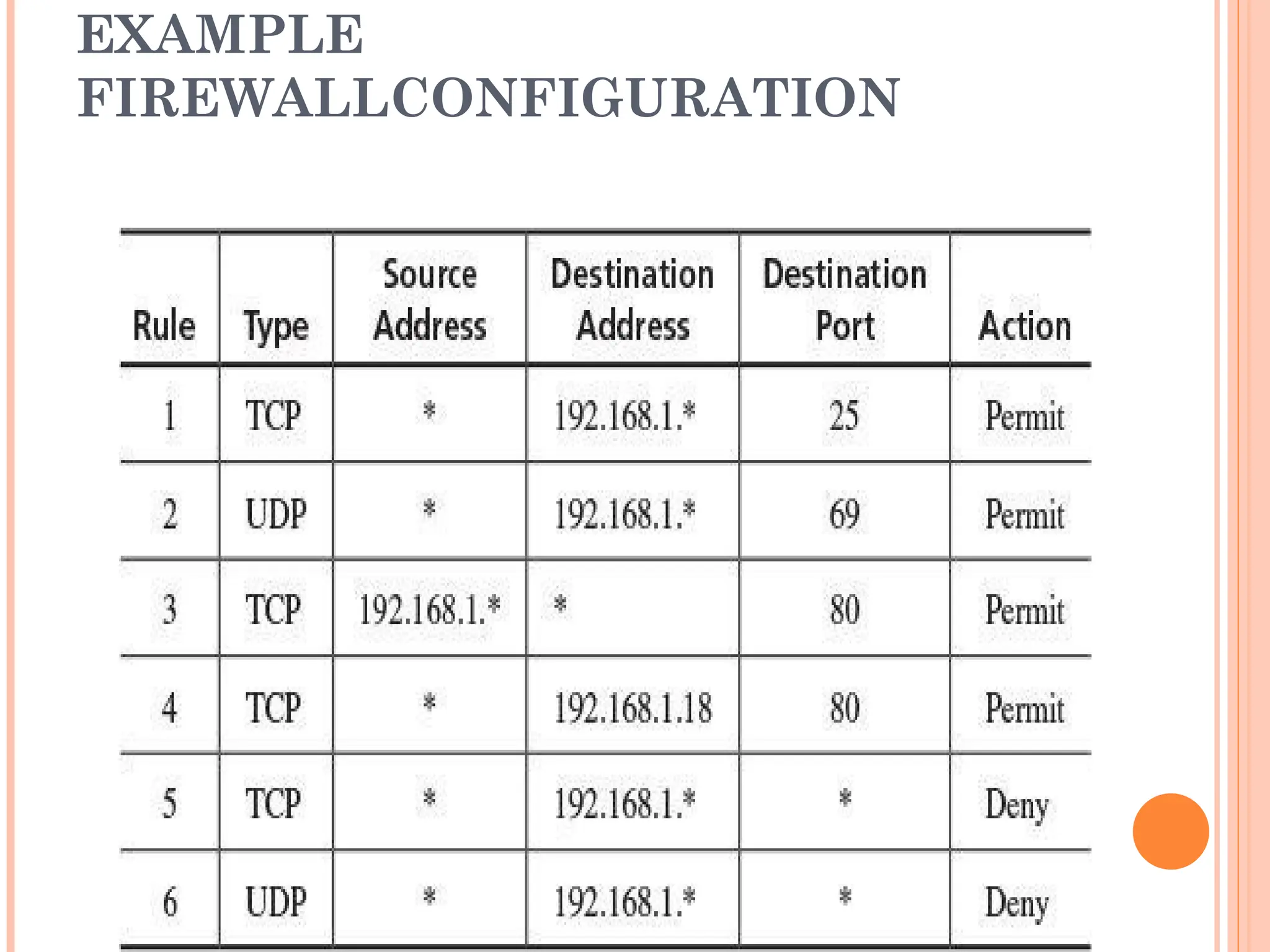 EXAMPLE FIREWALLCONFIGURATION

| Rule | Type | Source Address | Destination Address | Destination Port | Action |
|---|---|---|---|---|---|
| 1 | TCP | * | 192.168.1.* | 25 | Permit |
| 2 | UDP | * | 192.168.1.* | 69 | Permit |
| 3 | TCP | 192.168.1.* | * | 80 | Permit |
| 4 | TCP | * | 192.168.1.18 | 80 | Permit |
| 5 | TCP | * | 192.168.1.* | * | Deny |
| 6 | UDP | * | 192.168.1.* | * | Deny |